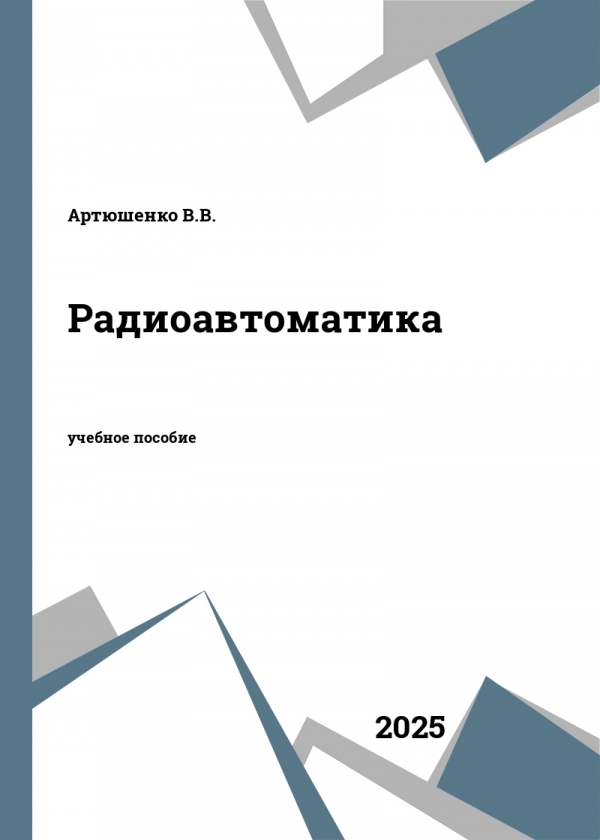 Артюшенко В.В.

Радиоавтоматика

учебное пособие

2025